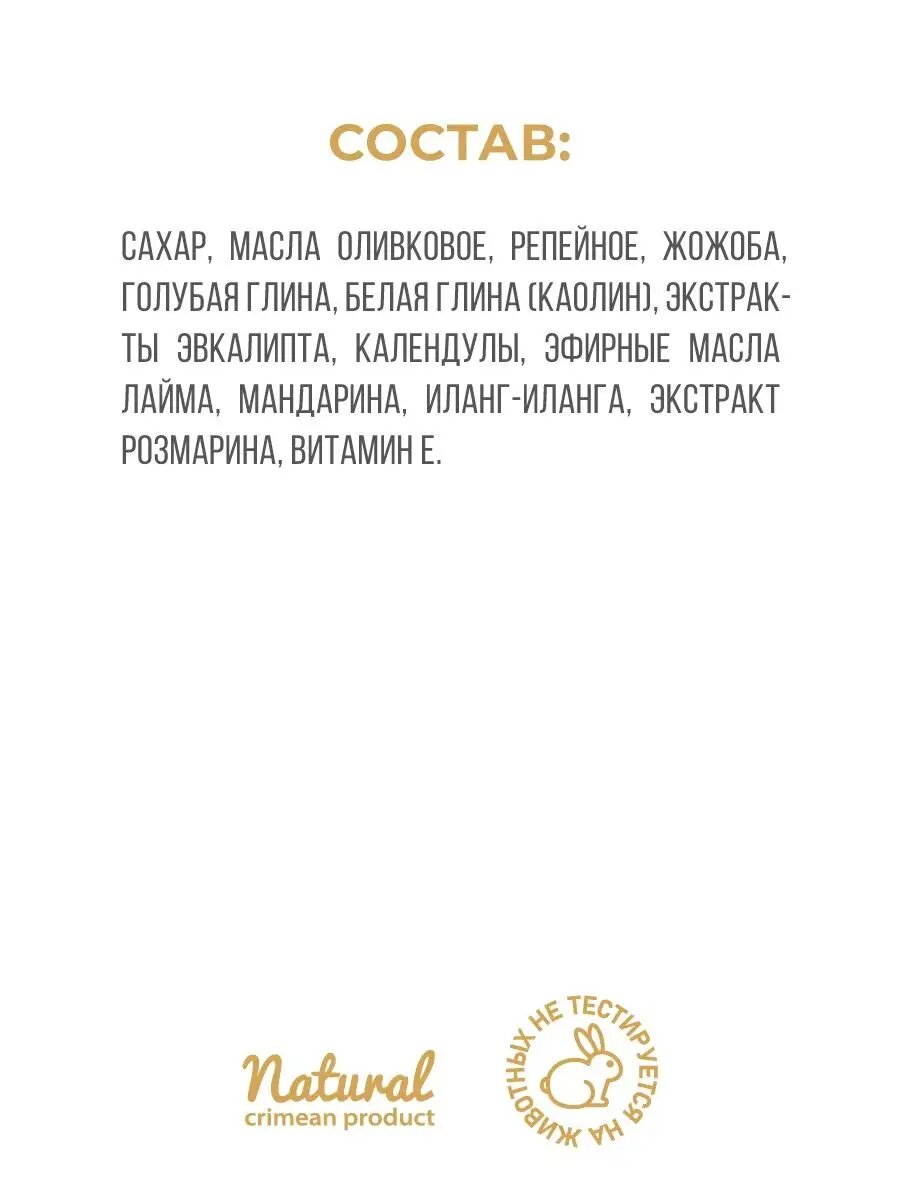 СОСТАВ:

САХАР, МАСЛА ОЛИВКОВОЕ, РЕПЕЙНОЕ, ЖОЖОБА, ГОЛУБАЯ ГЛИНА, БЕЛАЯ ГЛИНА (КАОЛИН), ЭКСТРАКТЫ ЭВКАЛИПТА, КАЛЕНДУЛЫ, ЭФИРНЫЕ МАСЛА ЛАЙМА, МАНДАРИНА, ИЛАНГ-ИЛАНГА, ЭКСТРАКТ РОЗМАРИНА, ВИТАМИН Е.

Natural
crimean product

НЕ ТЕСТИРУЕТСЯ НА ЖИВОТНЫХ